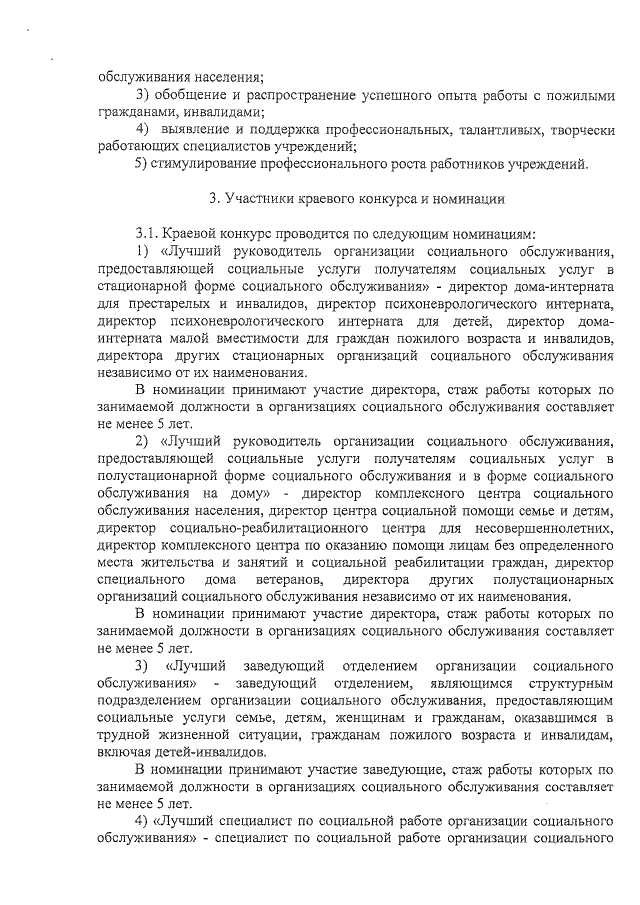 обслуживания населения;

3) обобщение и распространение успешного опыта работы с пожилыми гражданами, инвалидами;

4) выявление и поддержка профессиональных, талантливых, творчески работающих специалистов учреждений;

5) стимулирование профессионального роста работников учреждений.

3. Участники краевого конкурса и номинации

3.1. Краевой конкурс проводится по следующим номинациям:

1) «Лучший руководитель организации социального обслуживания, предоставляющей социальные услуги получателям социальных услуг в стационарной форме социального обслуживания» - директор дома-интерната для престарелых и инвалидов, директор психоневрологического интерната, директор психоневрологического интерната для детей, директор дома-интерната малой вместимости для граждан пожилого возраста и инвалидов, директора других стационарных организаций социального обслуживания независимо от их наименования.

В номинации принимают участие директора, стаж работы которых по занимаемой должности в организациях социального обслуживания составляет не менее 5 лет.

2) «Лучший руководитель организации социального обслуживания, предоставляющей социальные услуги получателям социальных услуг в полустационарной форме социального обслуживания и в форме социального обслуживания на дому» - директор комплексного центра социального обслуживания населения, директор центра социальной помощи семье и детям, директор социально-реабилитационного центра для несовершеннолетних, директор комплексного центра по оказанию помощи лицам без определенного места жительства и занятий и социальной реабилитации граждан, директор специального дома ветеранов, директора других полустационарных организаций социального обслуживания независимо от их наименования.

В номинации принимают участие директора, стаж работы которых по занимаемой должности в организациях социального обслуживания составляет не менее 5 лет.

3) «Лучший заведующий отделением организации социального обслуживания» - заведующий отделением, являющимся структурным подразделением организации социального обслуживания, предоставляющим социальные услуги семье, детям, женщинам и гражданам, оказавшимся в трудной жизненной ситуации, гражданам пожилого возраста и инвалидам, включая детей-инвалидов.

В номинации принимают участие заведующие, стаж работы которых по занимаемой должности в организациях социального обслуживания составляет не менее 5 лет.

4) «Лучший специалист по социальной работе организации социального обслуживания» - специалист по социальной работе организации социального